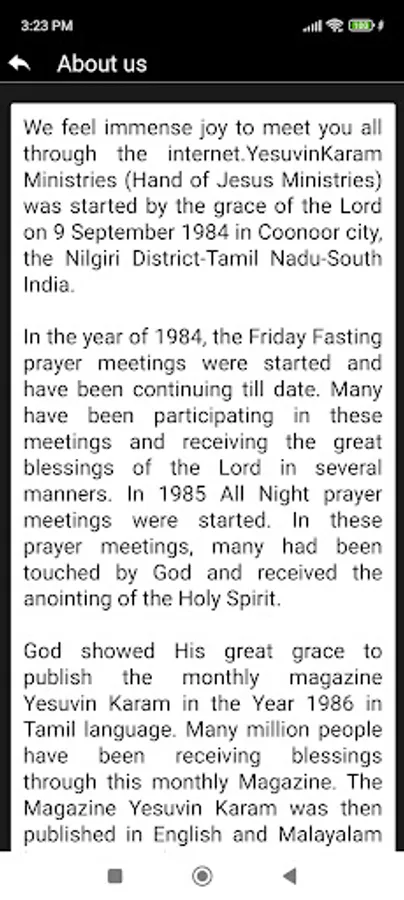 3:23 PM

About us

We feel immense joy to meet you all through the internet.YesuvinKaram Ministries (Hand of Jesus Ministries) was started by the grace of the Lord on 9 September 1984 in Coonoor city, the Nilgiri District-Tamil Nadu-South India.

In the year of 1984, the Friday Fasting prayer meetings were started and have been continuing till date. Many have been participating in these meetings and receiving the great blessings of the Lord in several manners. In 1985 All Night prayer meetings were started. In these prayer meetings, many had been touched by God and received the anointing of the Holy Spirit.

God showed His great grace to publish the monthly magazine Yesuvin Karam in the Year 1986 in Tamil language. Many million people have been receiving blessings through this monthly Magazine. The Magazine Yesuvin Karam was then published in English and Malayalam